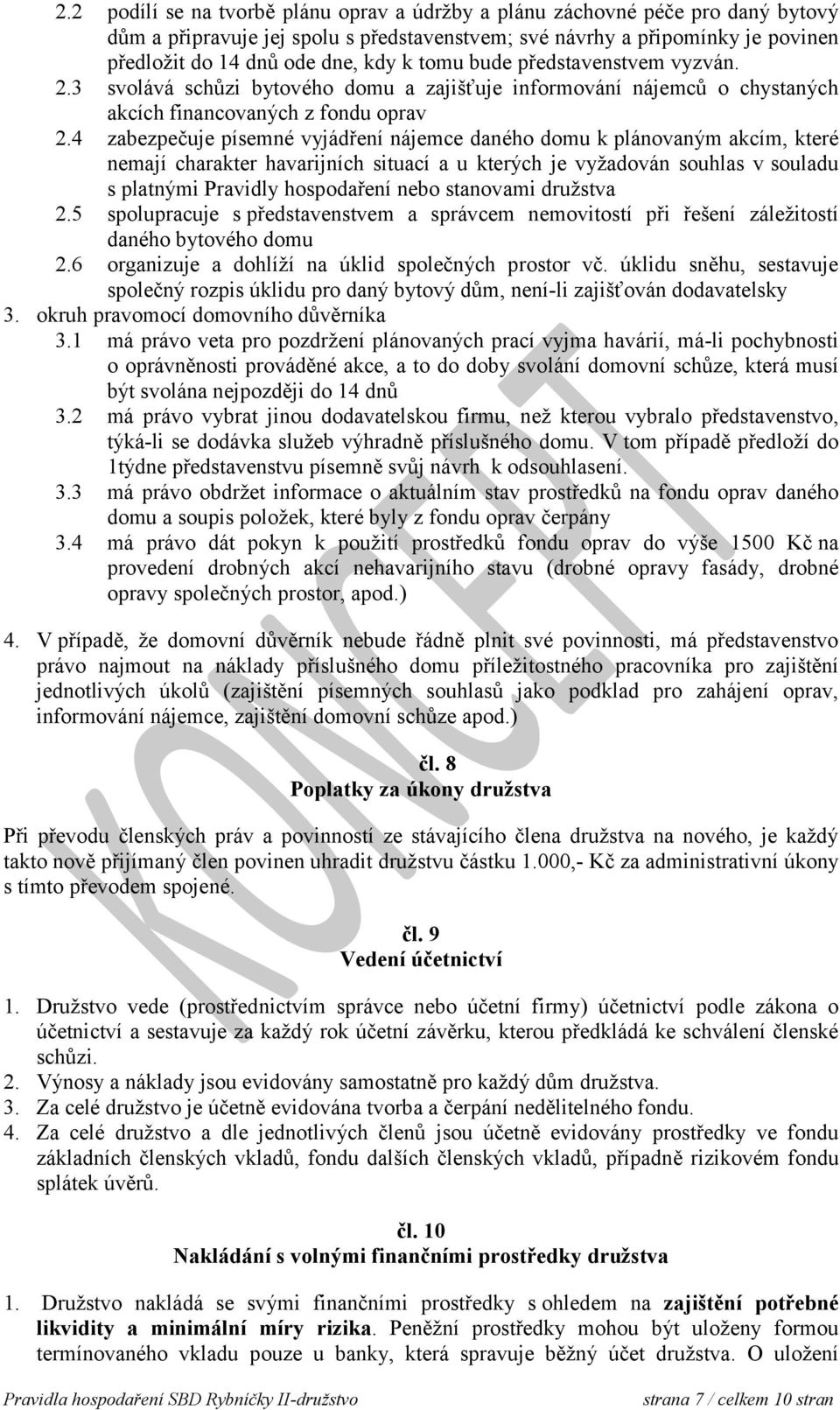 2.2 podílí se na tvorbě plánu oprav a údržby a plánu záchovné péče pro daný bytový dům a připravuje jej spolu s představenstvem; své návrhy a připomínky je povinen předložit do 14 dnů ode dne, kdy k tomu bude představenstvem vyzván.
2.3 svolává schůzi bytového domu a zajišťuje informování nájemců o chystaných akcích financovaných z fondu oprav
2.4 zabezpečuje písemné vyjádření nájemce daného domu k plánovaným akcím, které nemají charakter havarijních situací a u kterých je vyžadován souhlas v souladu s platnými Pravidly hospodaření nebo stanovami družstva
2.5 spolupracuje s představenstvem a správcem nemovitostí při řešení záležitostí daného bytového domu
2.6 organizuje a dohlíží na úklid společných prostor vč. úklidu sněhu, sestavuje společný rozpis úklidu pro daný bytový dům, není-li zajišťován dodavatelsky
3. okruh pravomocí domovního důvěrníka
3.1 má právo veta pro pozdržení plánovaných prací vyjma havárií, má-li pochybnosti o oprávněnosti prováděné akce, a to do doby svolání domovní schůze, která musí být svolána nejpozději do 14 dnů
3.2 má právo vybrat jinou dodavatelskou firmu, než kterou vybralo představenstvo, týká-li se dodávka služeb výhradně příslušného domu. V tom případě předloží do 1týdne představenstvu písemně svůj návrh k odsouhlasení.
3.3 má právo obdržet informace o aktuálním stav prostředků na fondu oprav daného domu a soupis položek, které byly z fondu oprav čerpány
3.4 má právo dát pokyn k použití prostředků fondu oprav do výše 1500 Kč na provedení drobných akcí nehavarijního stavu (drobné opravy fasády, drobné opravy společných prostor, apod.)

4. V případě, že domovní důvěrník nebude řádně plnit své povinnosti, má představenstvo právo najmout na náklady příslušného domu příležitostného pracovníka pro zajištění jednotlivých úkolů (zajištění písemných souhlasů jako podklad pro zahájení oprav, informování nájemce, zajištění domovní schůze apod.)

čl. 8
Poplatky za úkony družstva

Při převodu členských práv a povinností ze stávajícího člena družstva na nového, je každý takto nově přijímaný člen povinen uhradit družstvu částku 1.000,- Kč za administrativní úkony s tímto převodem spojené.

čl. 9
Vedení účetnictví

1. Družstvo vede (prostřednictvím správce nebo účetní firmy) účetnictví podle zákona o účetnictví a sestavuje za každý rok účetní závěrku, kterou předkládá ke schválení členské schůzi.
2. Výnosy a náklady jsou evidovány samostatně pro každý dům družstva.
3. Za celé družstvo je účetně evidována tvorba a čerpání nedělitelného fondu.
4. Za celé družstvo a dle jednotlivých členů jsou účetně evidovány prostředky ve fondu základních členských vkladů, fondu dalších členských vkladů, případně rizikovém fondu splátek úvěrů.

čl. 10
Nakládání s volnými finančními prostředky družstva

1. Družstvo nakládá se svými finančními prostředky s ohledem na zajištění potřebné likvidity a minimální míry rizika. Peněžní prostředky mohou být uloženy formou termínovaného vkladu pouze u banky, která spravuje běžný účet družstva. O uložení

KONCEPT

Pravidla hospodaření SBD Rybníčky II-družstvo strana 7 / celkem 10 stran